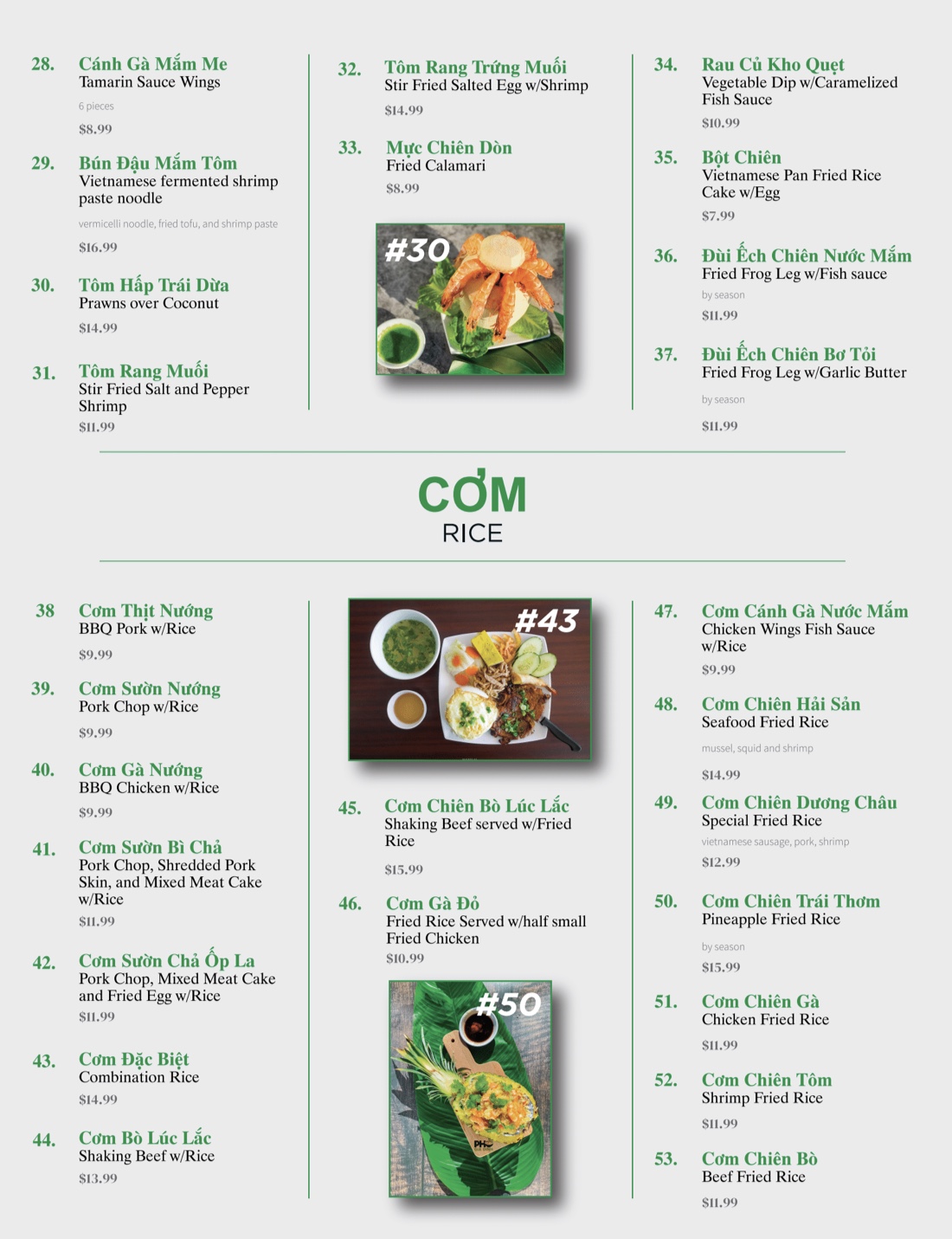 28. Cánh Gà Mắm Me
Tamarin Sauce Wings
6 pieces
$8.99

29. Bún Đậu Mắm Tôm
Vietnamese fermented shrimp paste noodle
vermicelli noodle, fried tofu, and shrimp paste
$16.99

30. Tôm Hấp Trái Dừa
Prawns over Coconut
$14.99

31. Tôm Rang Muối
Stir Fried Salt and Pepper Shrimp
$11.99

32. Tôm Rang Trứng Muối
Stir Fried Salted Egg w/Shrimp
$14.99

33. Mực Chiên Dòn
Fried Calamari
$8.99

#30

34. Rau Củ Kho Quẹt
Vegetable Dip w/Caramelized Fish Sauce
$10.99

35. Bột Chiên
Vietnamese Pan Fried Rice Cake w/Egg
$7.99

36. Đùi Ếch Chiên Nước Mắm
Fried Frog Leg w/Fish sauce
by season
$11.99

37. Đùi Ếch Chiên Bơ Tỏi
Fried Frog Leg w/Garlic Butter
by season
$11.99

CƠM
RICE

38 Cơm Thịt Nướng
BBQ Pork w/Rice
$9.99

39. Cơm Sườn Nướng
Pork Chop w/Rice
$9.99

40. Cơm Gà Nướng
BBQ Chicken w/Rice
$9.99

41. Cơm Sườn Bì Chả
Pork Chop, Shredded Pork Skin, and Mixed Meat Cake w/Rice
$11.99

42. Cơm Sườn Chả Ốp La
Pork Chop, Mixed Meat Cake and Fried Egg w/Rice
$11.99

43. Cơm Đặc Biệt
Combination Rice
$14.99

44. Cơm Bò Lúc Lắc
Shaking Beef w/Rice
$13.99

#43

45. Cơm Chiên Bò Lúc Lắc
Shaking Beef served w/Fried Rice
$15.99

46. Cơm Gà Đỏ
Fried Rice Served w/half small Fried Chicken
$10.99

#50

47. Cơm Cánh Gà Nước Mắm
Chicken Wings Fish Sauce w/Rice
$9.99

48. Cơm Chiên Hải Sản
Seafood Fried Rice
mussel, squid and shrimp
$14.99

49. Cơm Chiên Dương Châu
Special Fried Rice
vietnamese sausage, pork, shrimp
$12.99

50. Cơm Chiên Trái Thơm
Pineapple Fried Rice
by season
$15.99

51. Cơm Chiên Gà
Chicken Fried Rice
$11.99

52. Cơm Chiên Tôm
Shrimp Fried Rice
$11.99

53. Cơm Chiên Bò
Beef Fried Rice
$11.99